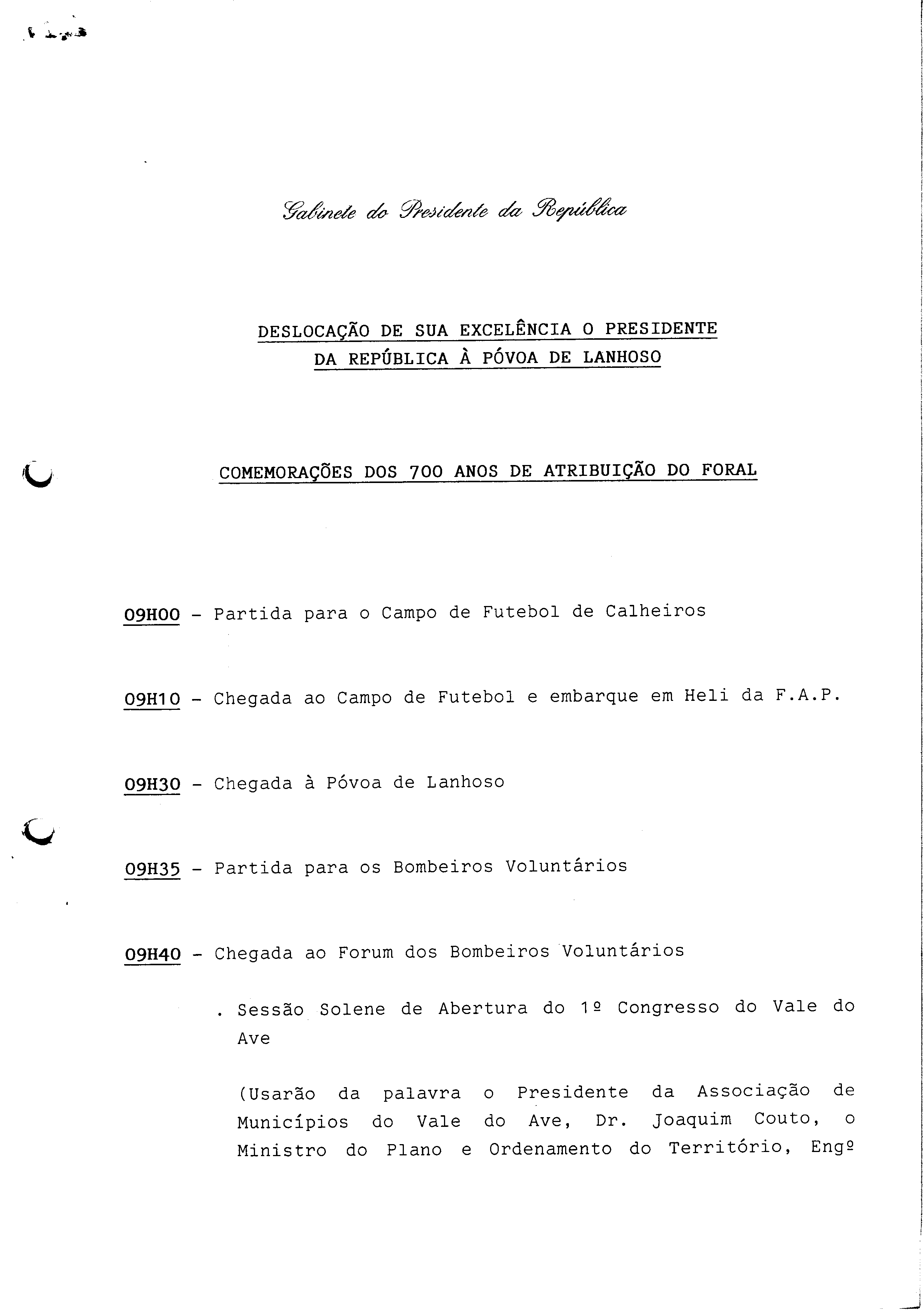 Gabinete do Presidente da República

DESLOCAÇÃO DE SUA EXCELÊNCIA O PRESIDENTE DA REPÚBLICA À PÓVOA DE LANHOSO

COMEMORAÇÕES DOS 700 ANOS DE ATRIBUIÇÃO DO FORAL

09H00 - Partida para o Campo de Futebol de Calheiros

09H10 - Chegada ao Campo de Futebol e embarque em Heli da F.A.P.

09H30 - Chegada à Póvoa de Lanhoso

09H35 - Partida para os Bombeiros Voluntários

09H40 - Chegada ao Forum dos Bombeiros Voluntários

. Sessão Solene de Abertura do 1º Congresso do Vale do Ave

(Usarão da palavra o Presidente da Associação de Municípios do Vale do Ave, Dr. Joaquim Couto, o Ministro do Plano e Ordenamento do Território, Engº